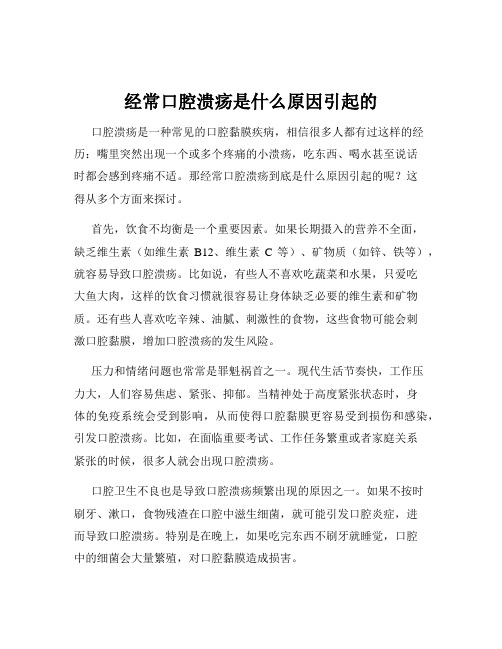 经常口腔溃疡是什么原因引起的

口腔溃疡是一种常见的口腔黏膜疾病，相信很多人都有过这样的经历：嘴里突然出现一个或多个疼痛的小溃疡，吃东西、喝水甚至说话时都会感到疼痛不适。那经常口腔溃疡到底是什么原因引起的呢？这得从多个方面来探讨。

首先，饮食不均衡是一个重要因素。如果长期摄入的营养不全面，缺乏维生素（如维生素 B12、维生素 C 等）、矿物质（如锌、铁等），就容易导致口腔溃疡。比如说，有些人不喜欢吃蔬菜和水果，只爱吃大鱼大肉，这样的饮食习惯就很容易让身体缺乏必要的维生素和矿物质。还有些人喜欢吃辛辣、油腻、刺激性的食物，这些食物可能会刺激口腔黏膜，增加口腔溃疡的发生风险。

压力和情绪问题也常常是罪魁祸首之一。现代生活节奏快，工作压力大，人们容易焦虑、紧张、抑郁。当精神处于高度紧张状态时，身体的免疫系统会受到影响，从而使得口腔黏膜更容易受到损伤和感染，引发口腔溃疡。比如，在面临重要考试、工作任务繁重或者家庭关系紧张的时候，很多人就会出现口腔溃疡。

口腔卫生不良也是导致口腔溃疡频繁出现的原因之一。如果不按时刷牙、漱口，食物残渣在口腔中滋生细菌，就可能引发口腔炎症，进而导致口腔溃疡。特别是在晚上，如果吃完东西不刷牙就睡觉，口腔中的细菌会大量繁殖，对口腔黏膜造成损害。